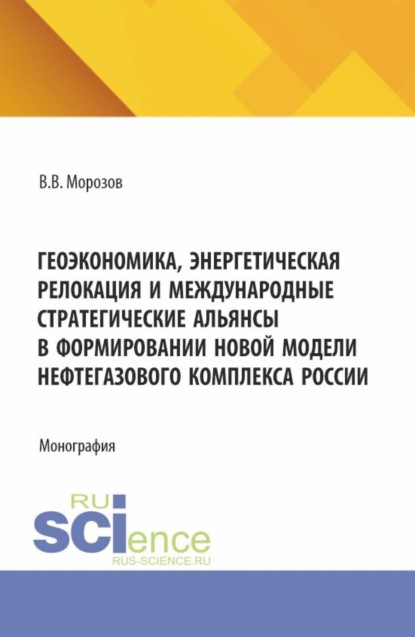 В.В. Морозов

ГЕОЭКОНОМИКА, ЭНЕРГЕТИЧЕСКАЯ РЕЛОКАЦИЯ И МЕЖДУНАРОДНЫЕ СТРАТЕГИЧЕСКИЕ АЛЬЯНСЫ В ФОРМИРОВАНИИ НОВОЙ МОДЕЛИ НЕФТЕГАЗОВОГО КОМПЛЕКСА РОССИИ

Монография

RU SCIence
RUS-SCIENCE.RU